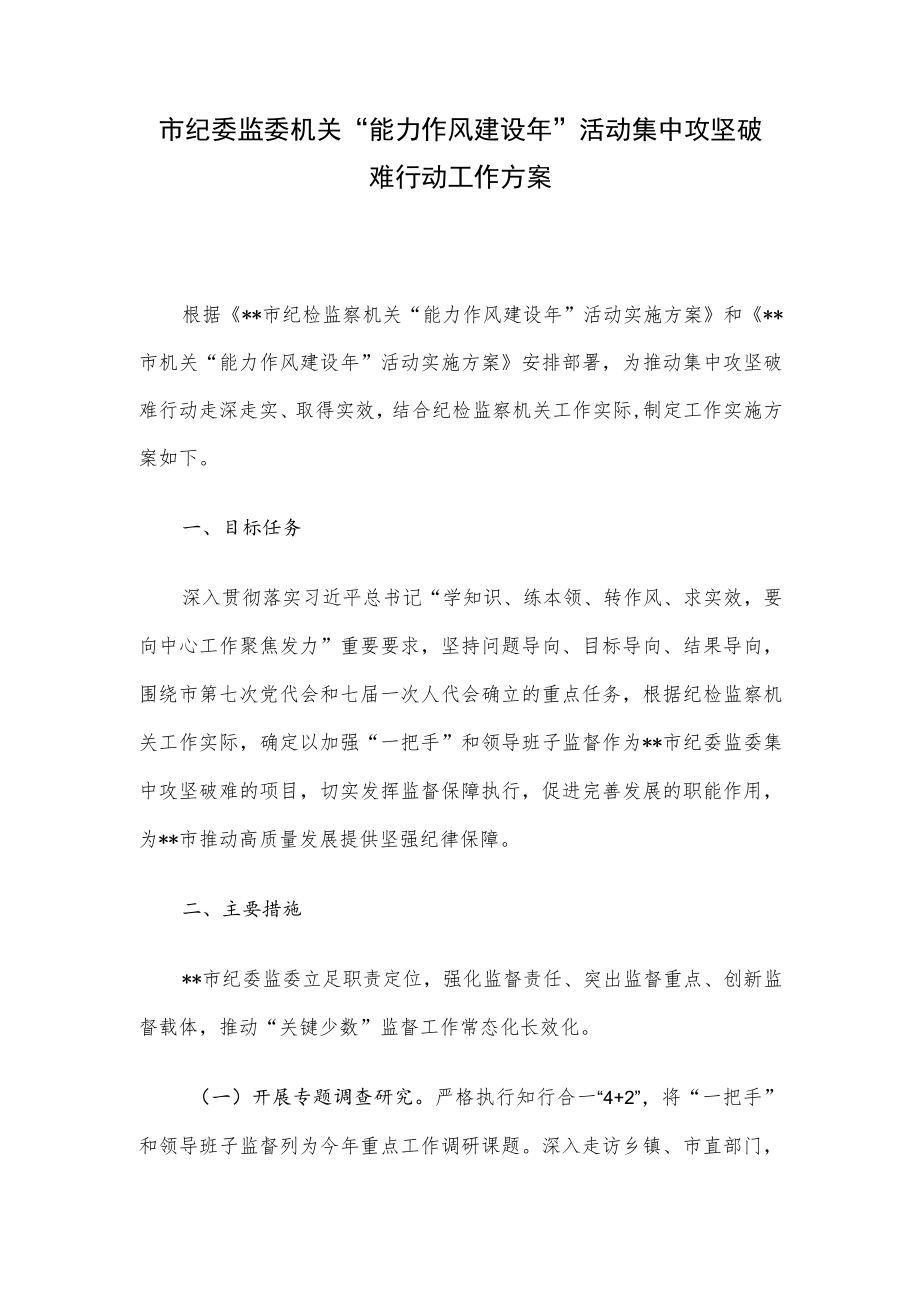 市纪委监委机关“能力作风建设年”活动集中攻坚破难行动工作方案

根据《**市纪检监察机关“能力作风建设年”活动实施方案》和《**市机关“能力作风建设年”活动实施方案》安排部署，为推动集中攻坚破难行动走深走实、取得实效，结合纪检监察机关工作实际,制定工作实施方案如下。

一、目标任务

深入贯彻落实习近平总书记“学知识、练本领、转作风、求实效，要向中心工作聚焦发力”重要要求，坚持问题导向、目标导向、结果导向，围绕市第七次党代会和七届一次人代会确立的重点任务，根据纪检监察机关工作实际，确定以加强“一把手”和领导班子监督作为**市纪委监委集中攻坚破难的项目，切实发挥监督保障执行，促进完善发展的职能作用，为**市推动高质量发展提供坚强纪律保障。

二、主要措施

**市纪委监委立足职责定位，强化监督责任、突出监督重点、创新监督载体，推动“关键少数”监督工作常态化长效化。

（一）开展专题调查研究。严格执行知行合一“4+2”，将“一把手”和领导班子监督列为今年重点工作调研课题。深入走访乡镇、市直部门，